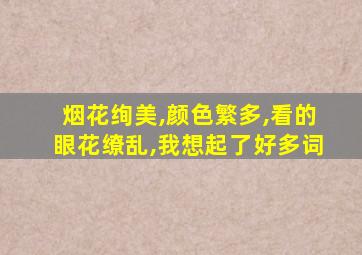 烟花绚美,颜色繁多,看的眼花缭乱,我想起了好多词